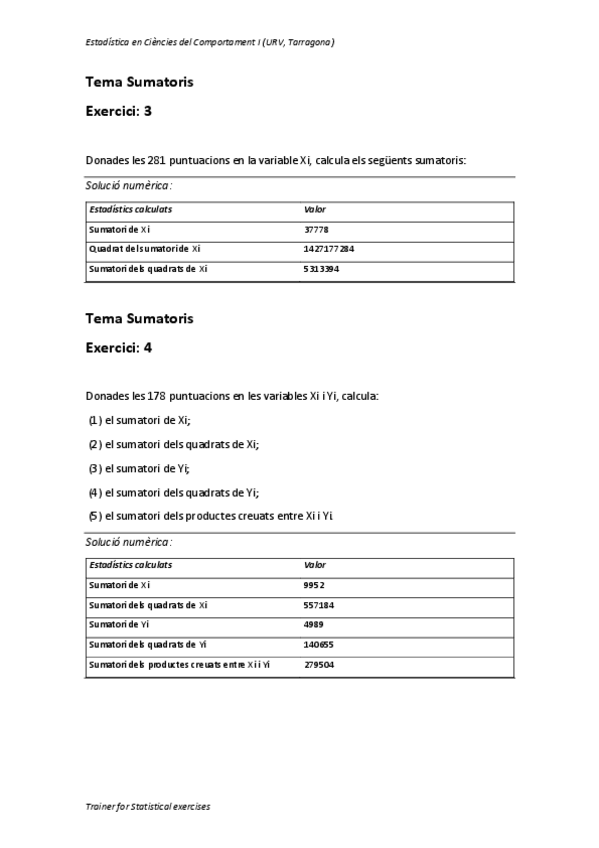 Estadística en Ciències del Comportament I (URV, Tarragona)

Tema Sumatoris

Exercici: 3

Donades les 281 puntuacions en la variable Xi, calcula els següents sumatoris:

Solució numèrica:

| Estadístics calculats | Valor |
|---|---|
| Sumatori de Xi | 37778 |
| Quadrat del sumatori de Xi | 1427177284 |
| Sumatori dels quadrats de Xi | 5313394 |

Tema Sumatoris

Exercici: 4

Donades les 178 puntuacions en les variables Xi i Yi, calcula:

(1) el sumatori de Xi;

(2) el sumatori dels quadrats de Xi;

(3) el sumatori de Yi;

(4) el sumatori dels quadrats de Yi;

(5) el sumatori dels productes creuats entre Xi i Yi.

Solució numèrica:

| Estadístics calculats | Valor |
|---|---|
| Sumatori de Xi | 9952 |
| Sumatori dels quadrats de Xi | 557184 |
| Sumatori de Yi | 4989 |
| Sumatori dels quadrats de Yi | 140655 |
| Sumatori dels productes creuats entre Xi i Yi | 279504 |

Trainer for Statistical exercises